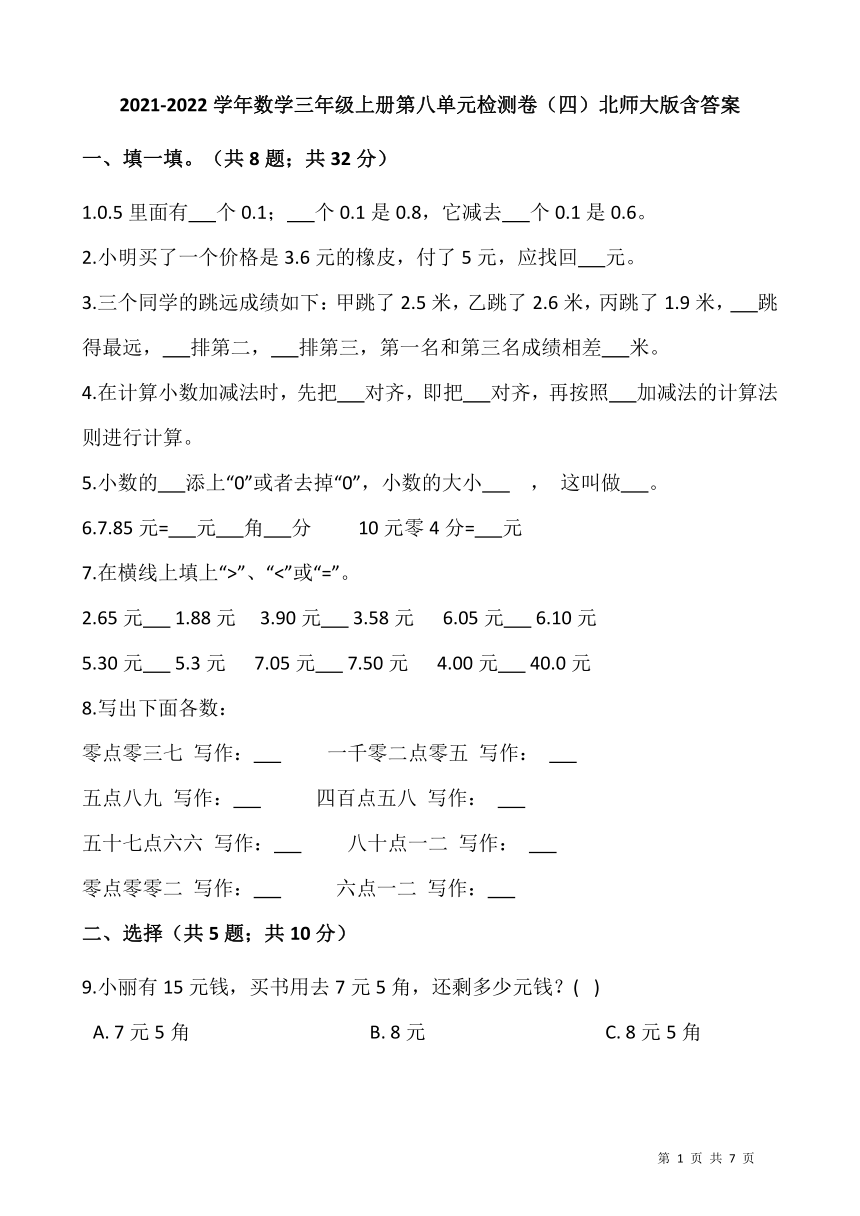 2021-2022 学年数学三年级上册第八单元检测卷（四）北师大版含答案

一、填一填。（共 8 题；共 32 分）

1.0.5 里面有___个 0.1；___个 0.1 是 0.8，它减去___个 0.1 是 0.6。

2.小明买了一个价格是 3.6 元的橡皮，付了 5 元，应找回___元。

3.三个同学的跳远成绩如下：甲跳了 2.5 米，乙跳了 2.6 米，丙跳了 1.9 米，___跳得最远，___排第二，___排第三，第一名和第三名成绩相差___米。

4.在计算小数加减法时，先把___对齐，即把___对齐，再按照___加减法的计算法则进行计算。

5.小数的___添上“0”或者去掉“0”，小数的大小___ ， 这叫做___。

6.7.85 元=___元___角___分 10 元零 4 分=___元

7.在横线上填上“>”、“<”或“=”。

2.65 元___ 1.88 元 3.90 元___ 3.58 元 6.05 元___ 6.10 元

5.30 元___ 5.3 元 7.05 元___ 7.50 元 4.00 元___ 40.0 元

8.写出下面各数：

零点零三七 写作：___ 一千零二点零五 写作： ___

五点八九 写作：___ 四百点五八 写作： ___

五十七点六六 写作：___ 八十点一二 写作： ___

零点零零二 写作：___ 六点一二 写作：___

二、选择（共 5 题；共 10 分）

9.小丽有 15 元钱，买书用去 7 元 5 角，还剩多少元钱？( )

A. 7 元 5 角 B. 8 元 C. 8 元 5 角

第 1 页 共 7 页